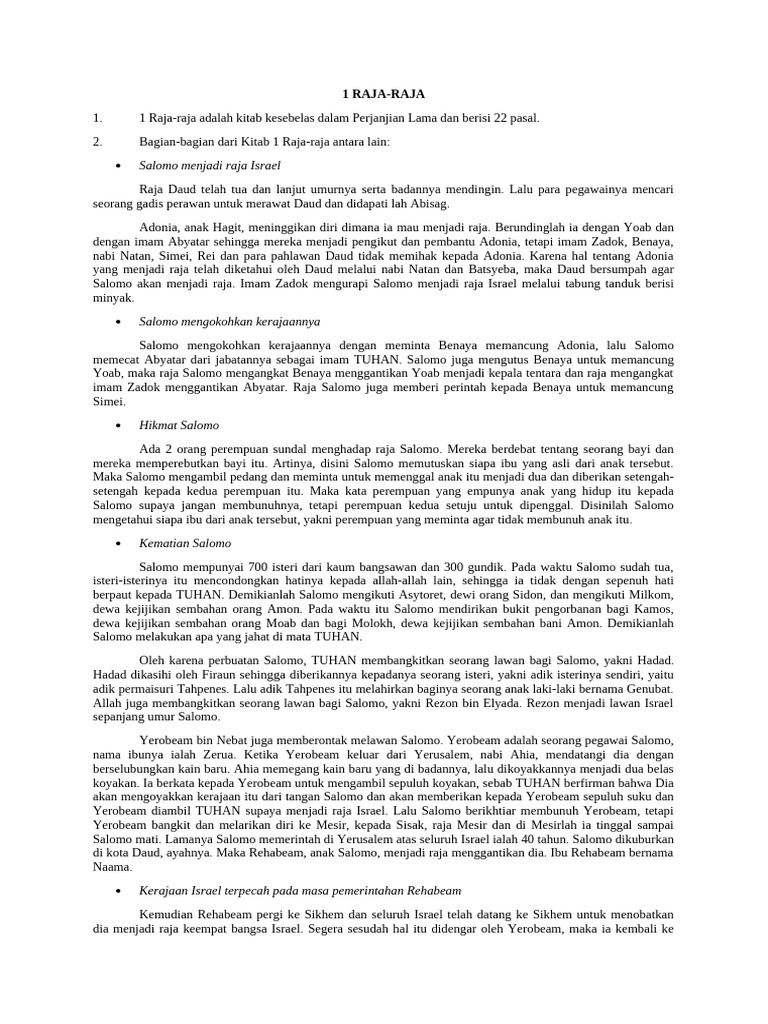 1 RAJA-RAJA

1. 1 Raja-raja adalah kitab kesebelas dalam Perjanjian Lama dan berisi 22 pasal.

2. Bagian-bagian dari Kitab 1 Raja-raja antara lain:

• Salomo menjadi raja Israel

Raja Daud telah tua dan lanjut umurnya serta badannya mendingin. Lalu para pegawainya mencari seorang gadis perawan untuk merawat Daud dan didapati lah Abisag.

Adonia, anak Hagit, meninggikan diri dimana ia mau menjadi raja. Berundinglah ia dengan Yoab dan dengan imam Abyatar sehingga mereka menjadi pengikut dan pembantu Adonia, tetapi imam Zadok, Benaya, nabi Natan, Simei, Rei dan para pahlawan Daud tidak memihak kepada Adonia. Karena hal tentang Adonia yang menjadi raja telah diketahui oleh Daud melalui nabi Natan dan Batsyeba, maka Daud bersumpah agar Salomo akan menjadi raja. Imam Zadok mengurapi Salomo menjadi raja Israel melalui tabung tanduk berisi minyak.

• Salomo mengokohkan kerajaannya

Salomo mengokohkan kerajaannya dengan meminta Benaya memancung Adonia, lalu Salomo memecat Abyatar dari jabatannya sebagai imam TUHAN. Salomo juga mengutus Benaya untuk memancung Yoab, maka raja Salomo mengangkat Benaya menggantikan Yoab menjadi kepala tentara dan raja mengangkat imam Zadok menggantikan Abyatar. Raja Salomo juga memberi perintah kepada Benaya untuk memancung Simei.

• Hikmat Salomo

Ada 2 orang perempuan sundal menghadap raja Salomo. Mereka berdebat tentang seorang bayi dan mereka memperebutkan bayi itu. Artinya, disini Salomo memutuskan siapa ibu yang asli dari anak tersebut. Maka Salomo mengambil pedang dan meminta untuk memenggal anak itu menjadi dua dan diberikan setengah-setengah kepada kedua perempuan itu. Maka kata perempuan yang empunya anak yang hidup itu kepada Salomo supaya jangan membunuhnya, tetapi perempuan kedua setuju untuk dipenggal. Disinilah Salomo mengetahui siapa ibu dari anak tersebut, yakni perempuan yang meminta agar tidak membunuh anak itu.

• Kematian Salomo

Salomo mempunyai 700 isteri dari kaum bangsawan dan 300 gundik. Pada waktu Salomo sudah tua, isteri-isterinya itu mencondongkan hatinya kepada allah-allah lain, sehingga ia tidak dengan sepenuh hati berpaut kepada TUHAN. Demikianlah Salomo mengikuti Asytoret, dewi orang Sidon, dan mengikuti Milkom, dewa kejijikan sembahan orang Amon. Pada waktu itu Salomo mendirikan bukit pengorbanan bagi Kamos, dewa kejijikan sembahan orang Moab dan bagi Molokh, dewa kejijikan sembahan bani Amon. Demikianlah Salomo melakukan apa yang jahat di mata TUHAN.

Oleh karena perbuatan Salomo, TUHAN membangkitkan seorang lawan bagi Salomo, yakni Hadad. Hadad dikasihi oleh Firaun sehingga diberikannya kepadanya seorang isteri, yakni adik isterinya sendiri, yaitu adik permaisuri Tahpenes. Lalu adik Tahpenes itu melahirkan baginya seorang anak laki-laki bernama Genubat. Allah juga membangkitkan seorang lawan bagi Salomo, yakni Rezon bin Elyada. Rezon menjadi lawan Israel sepanjang umur Salomo.

Yerobeam bin Nebat juga memberontak melawan Salomo. Yerobeam adalah seorang pegawai Salomo, nama ibunya ialah Zerua. Ketika Yerobeam keluar dari Yerusalem, nabi Ahia, mendatangi dia dengan berselubungkan kain baru. Ahia memegang kain baru yang di badannya, lalu dikoyakkannya menjadi dua belas koyakan. Ia berkata kepada Yerobeam untuk mengambil sepuluh koyakan, sebab TUHAN berfirman bahwa Dia akan mengoyakkan kerajaan itu dari tangan Salomo dan akan memberikan kepada Yerobeam sepuluh suku dan Yerobeam diambil TUHAN supaya menjadi raja Israel. Lalu Salomo berikhtiar membunuh Yerobeam, tetapi Yerobeam bangkit dan melarikan diri ke Mesir, kepada Sisak, raja Mesir dan di Mesirlah ia tinggal sampai Salomo mati. Lamanya Salomo memerintah di Yerusalem atas seluruh Israel ialah 40 tahun. Salomo dikuburkan di kota Daud, ayahnya. Maka Rehabeam, anak Salomo, menjadi raja menggantikan dia. Ibu Rehabeam bernama Naama.

• Kerajaan Israel terpecah pada masa pemerintahan Rehabeam

Kemudian Rehabeam pergi ke Sikhem dan seluruh Israel telah datang ke Sikhem untuk menobatkan dia menjadi raja keempat bangsa Israel. Segera sesudah hal itu didengar oleh Yerobeam, maka ia kembali ke